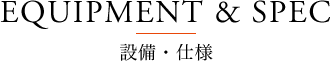 EQUIPMENT & SPEC

設備・仕様